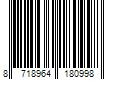 8 718964 180998